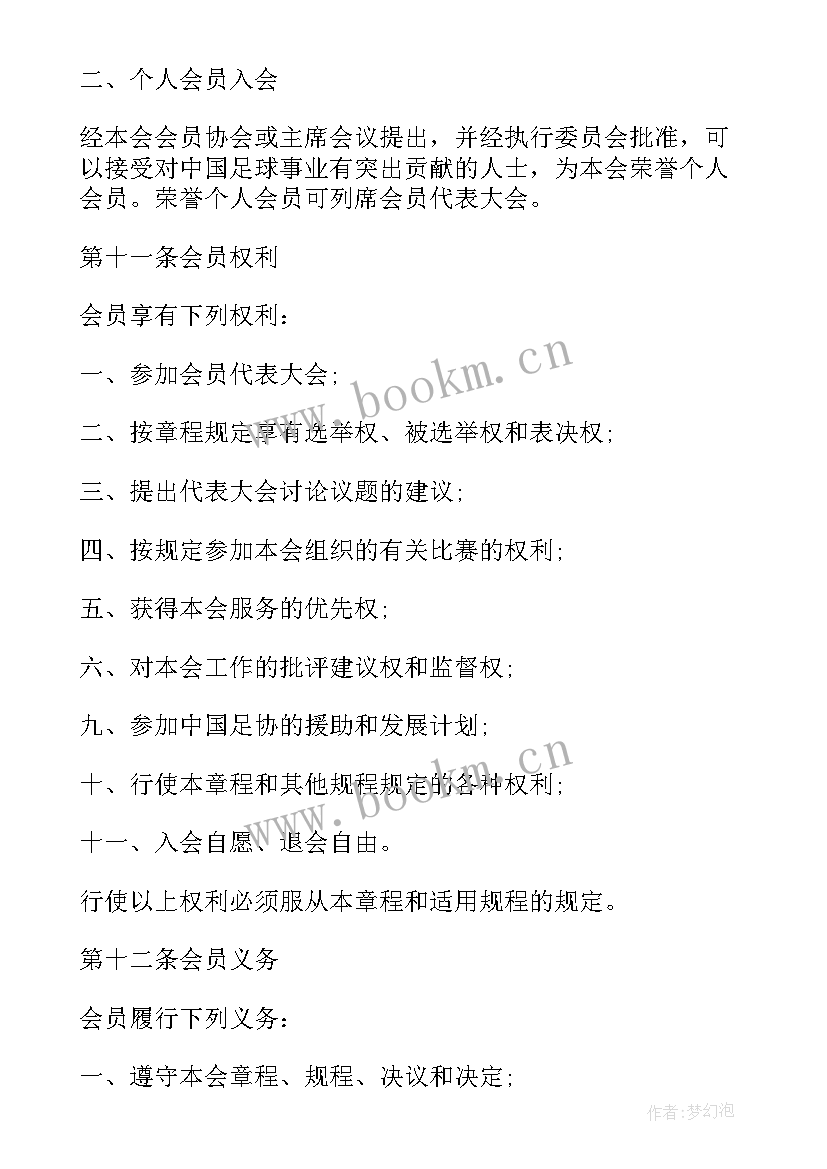 二、个人会员入会

经本会会员协会或主席会议提出，并经执行委员会批准，可以接受对中国足球事业有突出贡献的人士，为本会荣誉个人会员。荣誉个人会员可列席会员代表大会。

第十一条会员权利

会员享有下列权利：

一、参加会员代表大会；

二、按章程规定享有选举权、被选举权和表决权；

三、提出代表大会讨论议题的建议；

四、按规定参加本会组织的有关比赛的权利；

五、获得本会服务的优先权；

六、对本会工作的批评建议权和监督权；

九、参加中国足协的援助和发展计划；

十、行使本章程和其他规程规定的各种权利；

十一、入会自愿、退会自由。

行使以上权利必须服从本章程和适用规程的规定。

第十二条会员义务

会员履行下列义务：

一、遵守本会章程、规程、决议和决定；

www.bookm.cn

www.bookm.cn

作者:梦幻泡